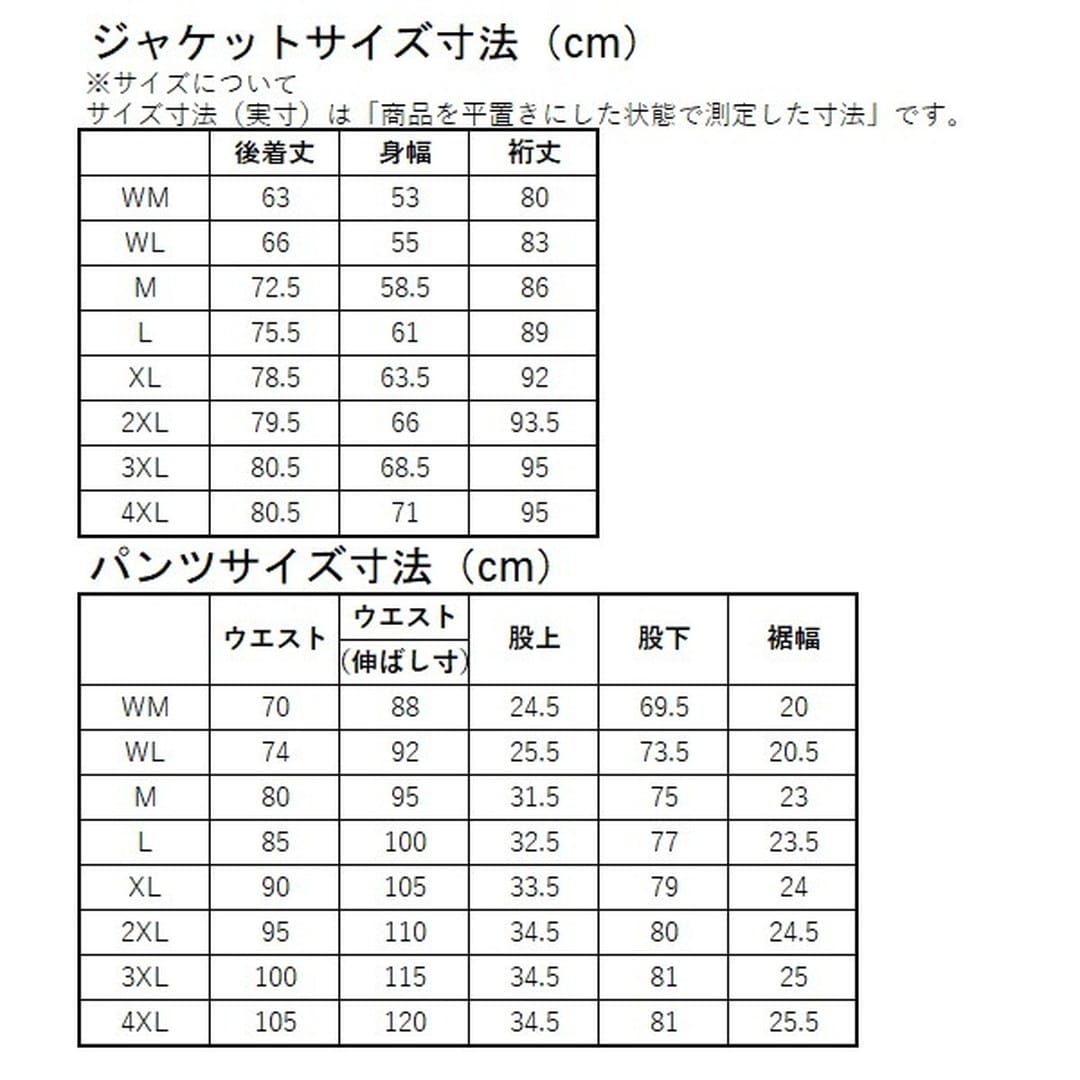 ジャケットサイズ寸法（cm）
※サイズについて
サイズ寸法（実寸）は「商品を平置きにした状態で測定した寸法」です。

| | 後着丈 | 身幅 | 裄丈 |
|---|---|---|---|
| WM | 63 | 53 | 80 |
| WL | 66 | 55 | 83 |
| M | 72.5 | 58.5 | 86 |
| L | 75.5 | 61 | 89 |
| XL | 78.5 | 63.5 | 92 |
| 2XL | 79.5 | 66 | 93.5 |
| 3XL | 80.5 | 68.5 | 95 |
| 4XL | 80.5 | 71 | 95 |

パンツサイズ寸法（cm）

| | ウエスト | ウエスト（伸ばし寸） | 股上 | 股下 | 裾幅 |
|---|---|---|---|---|---|
| WM | 70 | 88 | 24.5 | 69.5 | 20 |
| WL | 74 | 92 | 25.5 | 73.5 | 20.5 |
| M | 80 | 95 | 31.5 | 75 | 23 |
| L | 85 | 100 | 32.5 | 77 | 23.5 |
| XL | 90 | 105 | 33.5 | 79 | 24 |
| 2XL | 95 | 110 | 34.5 | 80 | 24.5 |
| 3XL | 100 | 115 | 34.5 | 81 | 25 |
| 4XL | 105 | 120 | 34.5 | 81 | 25.5 |